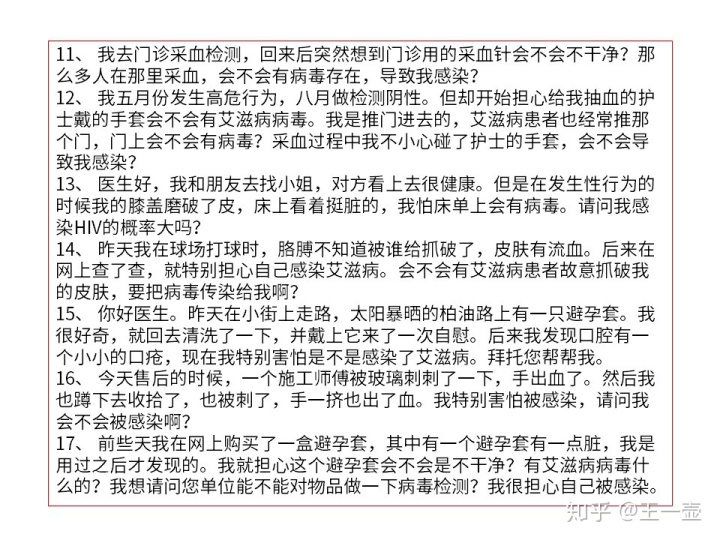 11、 我去门诊采血检测，回来后突然想到门诊用的采血针会不会不干净？那么多人在那里采血，会不会有病毒存在，导致我感染？
12、 我五月份发生高危行为，八月做检测阴性。但却开始担心给我抽血的护士戴的手套会不会有艾滋病病毒。我是推门进去的，艾滋病患者也经常推那个门，门上会不会有病毒？采血过程中我不小心碰了护士的手套，会不会导致我感染？
13、 医生好，我和朋友去找小姐，对方看上去很健康。但是在发生性行为的时候我的膝盖磨破了皮，床上看着挺脏的，我怕床单上会有病毒。请问我感染HIV的概率大吗？
14、 昨天我在球场打球时，胳膊不知道被谁给抓破了，皮肤有流血。后来在网上查了查，就特别担心自己感染艾滋病。会不会有艾滋病患者故意抓破我的皮肤，要把病毒传染给我啊？
15、 你好医生。昨天在小街上走路，太阳暴晒的柏油路上有一只避孕套。我很好奇，就回去清洗了一下，并戴上它来了一次自慰。后来我发现口腔有一个小小的口疮，现在我特别害怕是不是感染了艾滋病。拜托您帮帮我。
16、 今天售后的时候，一个施工师傅被玻璃刺刺了一下，手出血了。然后我也蹲下去收拾了，也被刺了，手一挤也出了血。我特别害怕被感染，请问我会不会被感染啊？
17、 前些天我在网上购买了一盒避孕套，其中有一个避孕套有一点脏，我是用过之后才发现的。我就担心这个避孕套会不会是不干净？有艾滋病病毒什么的？我想请问您单位能不能对物品做一下病毒检测？我很担心自己被感染。

知乎 @王一壶